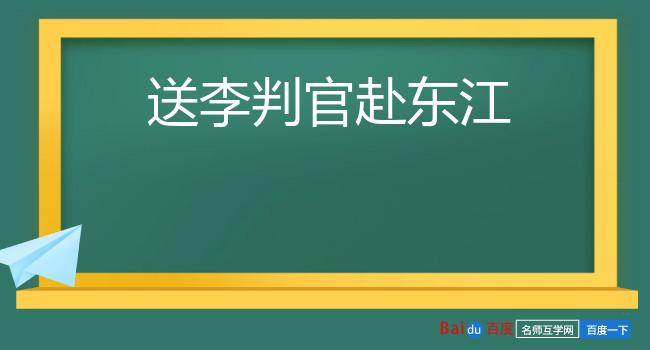 送李判官赴东江

Baidu 百度 名师互学网 百度一下